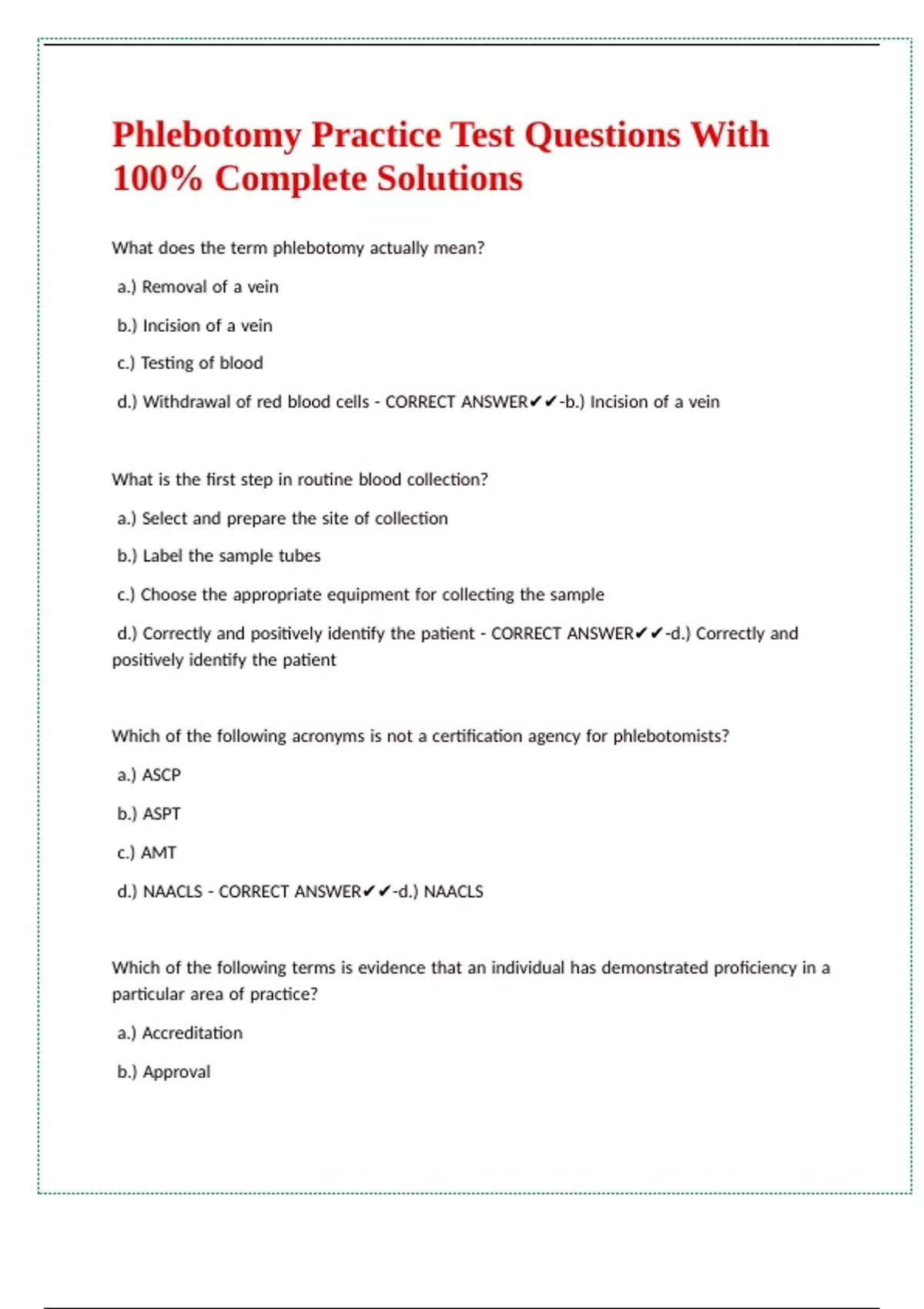 Phlebotomy Practice Test Questions With 100% Complete Solutions

What does the term phlebotomy actually mean?

a.) Removal of a vein

b.) Incision of a vein

c.) Testing of blood

d.) Withdrawal of red blood cells - CORRECT ANSWER✔✔-b.) Incision of a vein

What is the first step in routine blood collection?

a.) Select and prepare the site of collection

b.) Label the sample tubes

c.) Choose the appropriate equipment for collecting the sample

d.) Correctly and positively identify the patient - CORRECT ANSWER✔✔-d.) Correctly and positively identify the patient

Which of the following acronyms is not a certification agency for phlebotomists?

a.) ASCP

b.) ASPT

c.) AMT

d.) NAACLS - CORRECT ANSWER✔✔-d.) NAACLS

Which of the following terms is evidence that an individual has demonstrated proficiency in a particular area of practice?

a.) Accreditation

b.) Approval